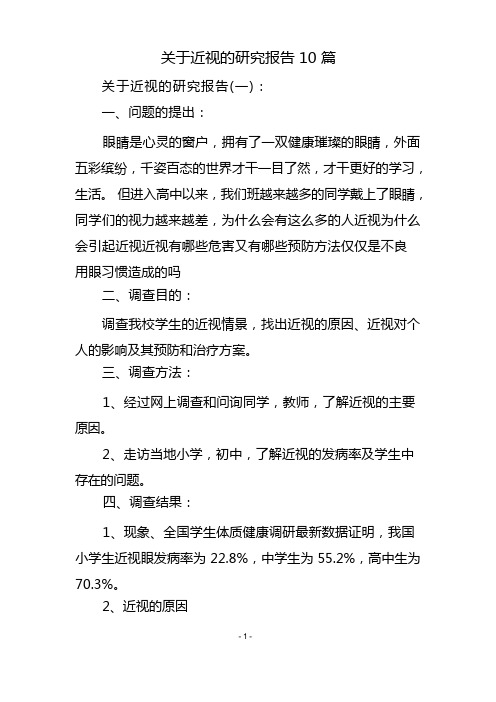 关于近视的研究报告 10 篇

关于近视的研究报告(一)：

一、问题的提出：

眼睛是心灵的窗户，拥有了一双健康璀璨的眼睛，外面五彩缤纷，千姿百态的世界才干一目了然，才干更好的学习，生活。 但进入高中以来，我们班越来越多的同学戴上了眼睛，同学们的视力越来越差，为什么会有这么多的人近视为什么会引起近视近视有哪些危害又有哪些预防方法仅仅是不良用眼习惯造成的吗

二、调查目的：

调查我校学生的近视情景，找出近视的原因、近视对个人的影响及其预防和治疗方案。

三、调查方法：

1、经过网上调查和问询同学，教师，了解近视的主要原因。

2、走访当地小学，初中，了解近视的发病率及学生中存在的问题。

四、调查结果：

1、现象、全国学生体质健康调研最新数据证明，我国小学生近视眼发病率为 22.8%，中学生为 55.2%，高中生为 70.3%。

2、近视的原因

- 1 -